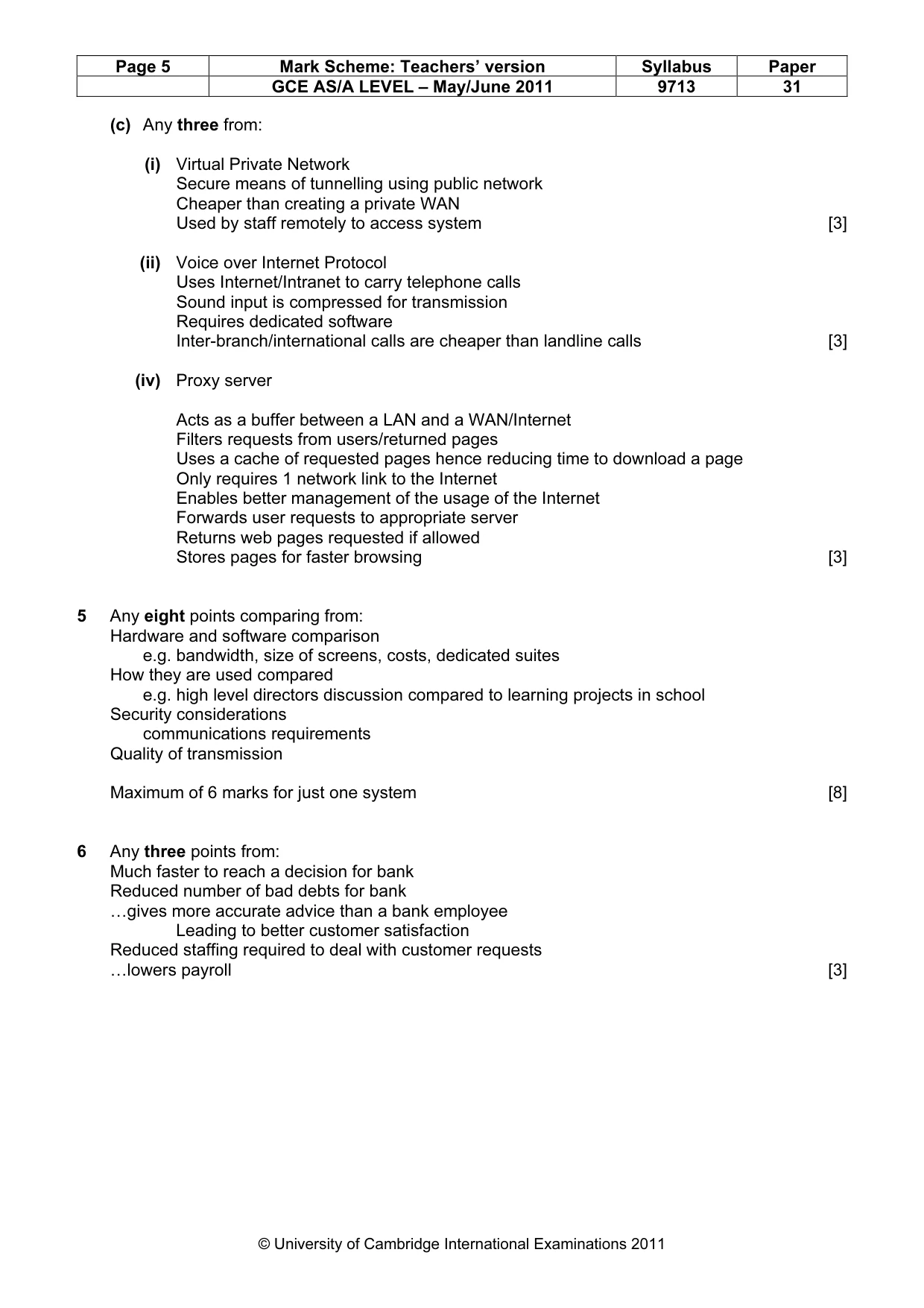 | Page 5 | Mark Scheme: Teachers' version | Syllabus | Paper |
|---|---|---|---|
| | GCE AS/A LEVEL – May/June 2011 | 9713 | 31 |

(c) Any three from:

(i) Virtual Private Network
Secure means of tunnelling using public network
Cheaper than creating a private WAN
Used by staff remotely to access system [3]

(ii) Voice over Internet Protocol
Uses Internet/Intranet to carry telephone calls
Sound input is compressed for transmission
Requires dedicated software
Inter-branch/international calls are cheaper than landline calls [3]

(iv) Proxy server

Acts as a buffer between a LAN and a WAN/Internet
Filters requests from users/returned pages
Uses a cache of requested pages hence reducing time to download a page
Only requires 1 network link to the Internet
Enables better management of the usage of the Internet
Forwards user requests to appropriate server
Returns web pages requested if allowed
Stores pages for faster browsing [3]

5 Any eight points comparing from:
Hardware and software comparison
e.g. bandwidth, size of screens, costs, dedicated suites
How they are used compared
e.g. high level directors discussion compared to learning projects in school
Security considerations
communications requirements
Quality of transmission

Maximum of 6 marks for just one system [8]

6 Any three points from:
Much faster to reach a decision for bank
Reduced number of bad debts for bank
…gives more accurate advice than a bank employee
Leading to better customer satisfaction
Reduced staffing required to deal with customer requests
…lowers payroll [3]

© University of Cambridge International Examinations 2011